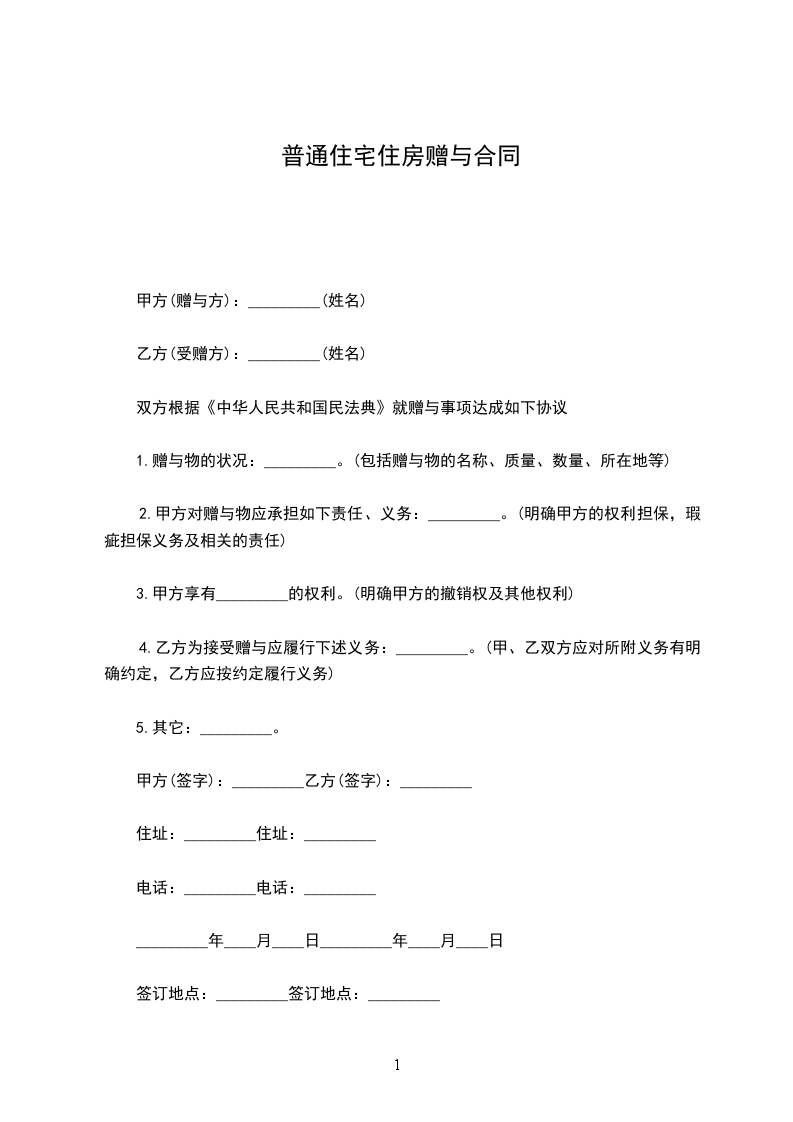 普通住宅住房赠与合同

甲方(赠与方)：_________(姓名)

乙方(受赠方)：_________(姓名)

双方根据《中华人民共和国民法典》就赠与事项达成如下协议

1.赠与物的状况：_________。(包括赠与物的名称、质量、数量、所在地等)

2.甲方对赠与物应承担如下责任、义务：_________。(明确甲方的权利担保，瑕疵担保义务及相关的责任)

3.甲方享有_________的权利。(明确甲方的撤销权及其他权利)

4.乙方为接受赠与应履行下述义务：_________。(甲、乙双方应对所附义务有明确约定，乙方应按约定履行义务)

5.其它：_________。

甲方(签字)：_________乙方(签字)：_________

住址：_________住址：_________

电话：_________电话：_________

_________年____月____日_________年____月____日

签订地点：_________签订地点：_________

1